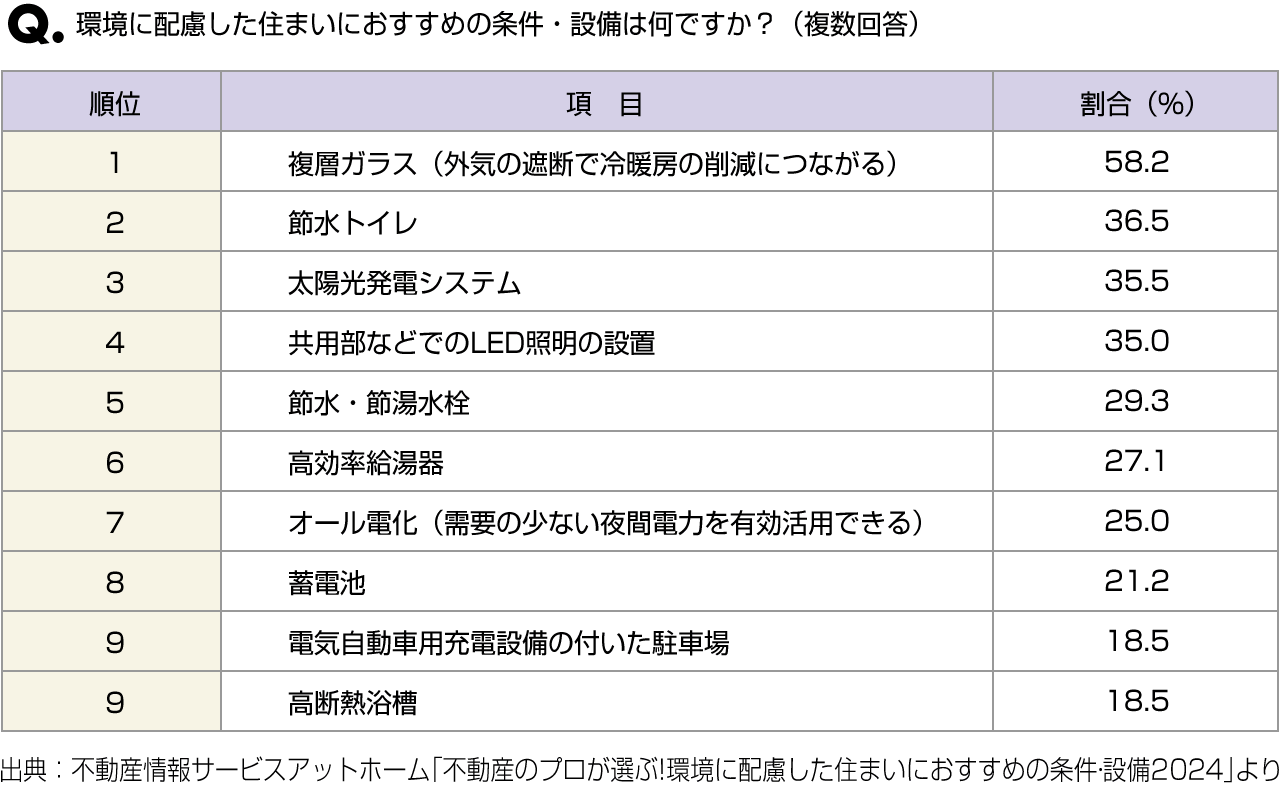 Q. 環境に配慮した住まいにおすすめの条件・設備は何ですか？（複数回答）

| 順位 | 項　目 | 割合（%） |
|---|---|---|
| 1 | 複層ガラス（外気の遮断で冷暖房の削減につながる） | 58.2 |
| 2 | 節水トイレ | 36.5 |
| 3 | 太陽光発電システム | 35.5 |
| 4 | 共用部などでのLED照明の設置 | 35.0 |
| 5 | 節水・節湯水栓 | 29.3 |
| 6 | 高効率給湯器 | 27.1 |
| 7 | オール電化（需要の少ない夜間電力を有効活用できる） | 25.0 |
| 8 | 蓄電池 | 21.2 |
| 9 | 電気自動車用充電設備の付いた駐車場 | 18.5 |
| 9 | 高断熱浴槽 | 18.5 |

出典：不動産情報サービスアットホーム「不動産のプロが選ぶ!環境に配慮した住まいにおすすめの条件･設備2024」より